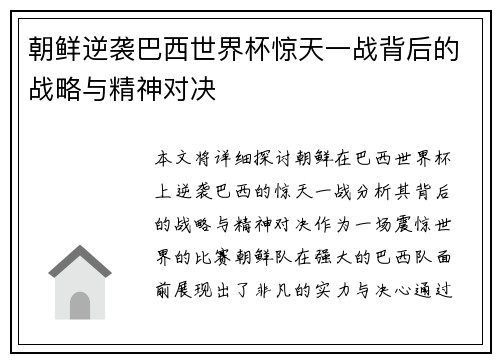 朝鲜逆袭巴西世界杯惊天一战背后的战略与精神对决

本文将详细探讨朝鲜在巴西世界杯上逆袭巴西的惊天一战分析其背后的战略与精神对决作为一场震惊世界的比赛朝鲜队在强大的巴西队面前展现出了非凡的实力与决心通过